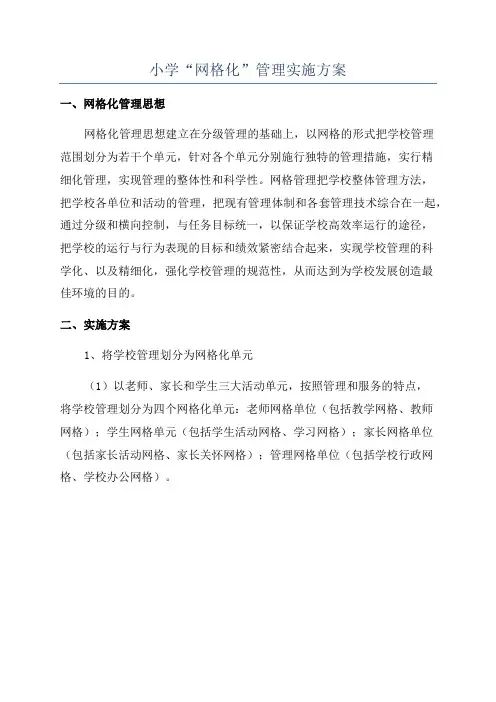 小学“网格化”管理实施方案

一、网格化管理思想

网格化管理思想建立在分级管理的基础上，以网格的形式把学校管理范围划分为若干个单元，针对各个单元分别施行独特的管理措施，实行精细化管理，实现管理的整体性和科学性。网格管理把学校整体管理方法，把学校各单位和活动的管理，把现有管理体制和各套管理技术综合在一起，通过分级和横向控制，与任务目标统一，以保证学校高效率运行的途径，把学校的运行与行为表现的目标和绩效紧密结合起来，实现学校管理的科学化、以及精细化，强化学校管理的规范性，从而达到为学校发展创造最佳环境的目的。

二、实施方案

1、将学校管理划分为网格化单元

（1）以老师、家长和学生三大活动单元，按照管理和服务的特点，将学校管理划分为四个网格化单元：老师网格单位（包括教学网格、教师网格）；学生网格单元（包括学生活动网格、学习网格）；家长网格单位（包括家长活动网格、家长关怀网格）；管理网格单位（包括学校行政网格、学校办公网格）。